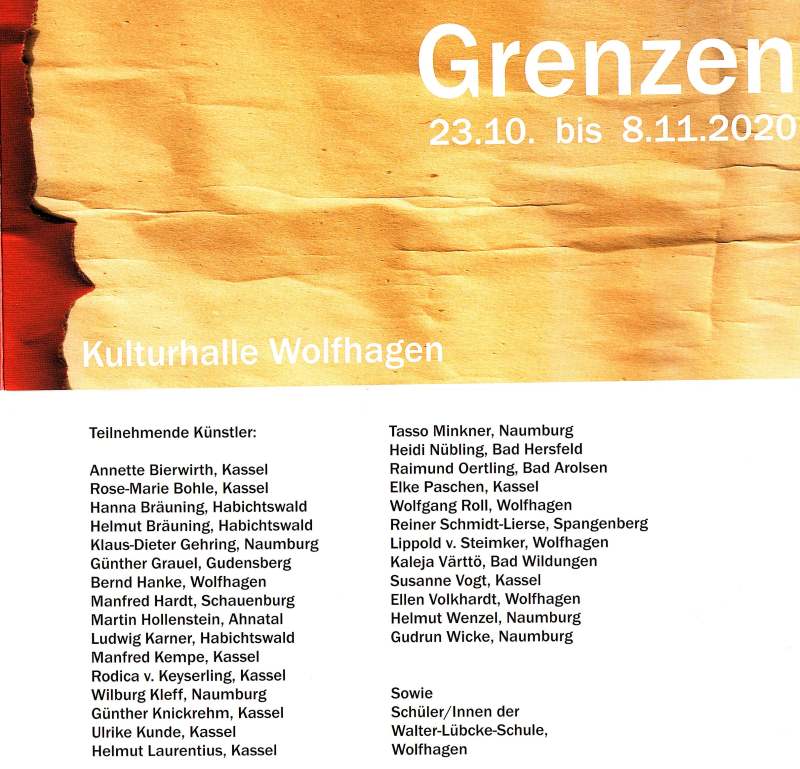 Grenzen
23.10. bis 8.11.2020

Kulturhalle Wolfhagen

Teilnehmende Künstler:

Annette Bierwirth, Kassel
Rose-Marie Bohle, Kassel
Hanna Bräuning, Habichtswald
Helmut Bräuning, Habichtswald
Klaus-Dieter Gehring, Naumburg
Günther Grauel, Gudensberg
Bernd Hanke, Wolfhagen
Manfred Hardt, Schauenburg
Martin Hollenstein, Ahnatal
Ludwig Karner, Habichtswald
Manfred Kempe, Kassel
Rodica v. Keyserling, Kassel
Wilburg Kleff, Naumburg
Günther Knickrehm, Kassel
Ulrike Kunde, Kassel
Helmut Laurentius, Kassel

Tasso Minkner, Naumburg
Heidi Nübling, Bad Hersfeld
Raimund Oertling, Bad Arolsen
Elke Paschen, Kassel
Wolfgang Roll, Wolfhagen
Reiner Schmidt-Lierse, Spangenberg
Lippold v. Steimker, Wolfhagen
Kaleja Värttö, Bad Wildungen
Susanne Vogt, Kassel
Ellen Volkhardt, Wolfhagen
Helmut Wenzel, Naumburg
Gudrun Wicke, Naumburg

Sowie
Schüler/Innen der
Walter-Lübcke-Schule,
Wolfhagen